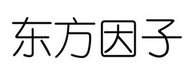 东方因子